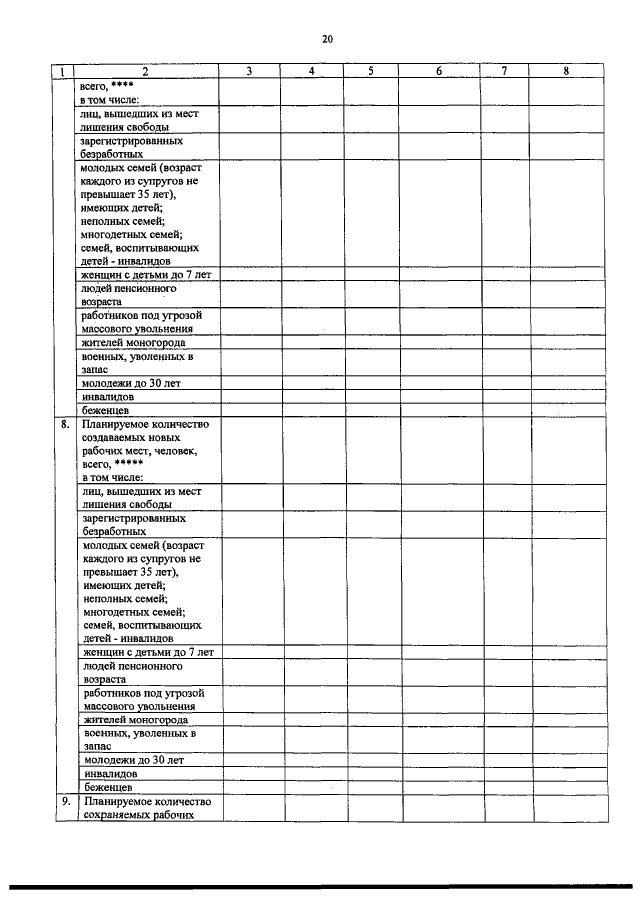 20

| 1 | 2 | 3 | 4 | 5 | 6 | 7 | 8 |
|---|---|---|---|---|---|---|---|
|  | всего, **** в том числе: |  |  |  |  |  |  |
|  | лиц, вышедших из мест лишения свободы |  |  |  |  |  |  |
|  | зарегистрированных безработных |  |  |  |  |  |  |
|  | молодых семей (возраст каждого из супругов не превышает 35 лет), имеющих детей; неполных семей; многодетных семей; семей, воспитывающих детей - инвалидов |  |  |  |  |  |  |
|  | женщин с детьми до 7 лет |  |  |  |  |  |  |
|  | людей пенсионного возраста |  |  |  |  |  |  |
|  | работников под угрозой массового увольнения |  |  |  |  |  |  |
|  | жителей моногорода |  |  |  |  |  |  |
|  | военных, уволенных в запас |  |  |  |  |  |  |
|  | молодежи до 30 лет |  |  |  |  |  |  |
|  | инвалидов |  |  |  |  |  |  |
|  | беженцев |  |  |  |  |  |  |
| 8. | Планируемое количество создаваемых новых рабочих мест, человек, всего, ***** в том числе: |  |  |  |  |  |  |
|  | лиц, вышедших из мест лишения свободы |  |  |  |  |  |  |
|  | зарегистрированных безработных |  |  |  |  |  |  |
|  | молодых семей (возраст каждого из супругов не превышает 35 лет), имеющих детей; неполных семей; многодетных семей; семей, воспитывающих детей - инвалидов |  |  |  |  |  |  |
|  | женщин с детьми до 7 лет |  |  |  |  |  |  |
|  | людей пенсионного возраста |  |  |  |  |  |  |
|  | работников под угрозой массового увольнения |  |  |  |  |  |  |
|  | жителей моногорода |  |  |  |  |  |  |
|  | военных, уволенных в запас |  |  |  |  |  |  |
|  | молодежи до 30 лет |  |  |  |  |  |  |
|  | инвалидов |  |  |  |  |  |  |
|  | беженцев |  |  |  |  |  |  |
| 9. | Планируемое количество сохраняемых рабочих |  |  |  |  |  |  |